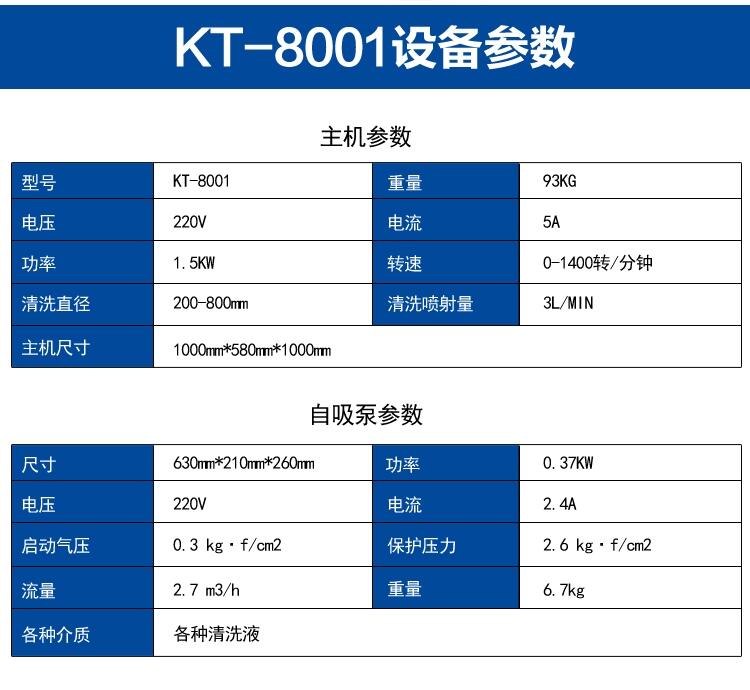 KT-8001设备参数

主机参数

| 型号 | KT-8001 | 重量 | 93KG |
|---|---|---|---|
| 电压 | 220V | 电流 | 5A |
| 功率 | 1.5KW | 转速 | 0-1400转/分钟 |
| 清洗直径 | 200-800mm | 清洗喷射量 | 3L/MIN |
| 主机尺寸 | 1000mm*580mm*1000mm | | |

自吸泵参数

| 尺寸 | 630mm*210mm*260mm | 功率 | 0.37KW |
|---|---|---|---|
| 电压 | 220V | 电流 | 2.4A |
| 启动气压 | 0.3 kg·f/cm2 | 保护压力 | 2.6 kg·f/cm2 |
| 流量 | 2.7 m3/h | 重量 | 6.7kg |
| 各种介质 | 各种清洗液 | | |